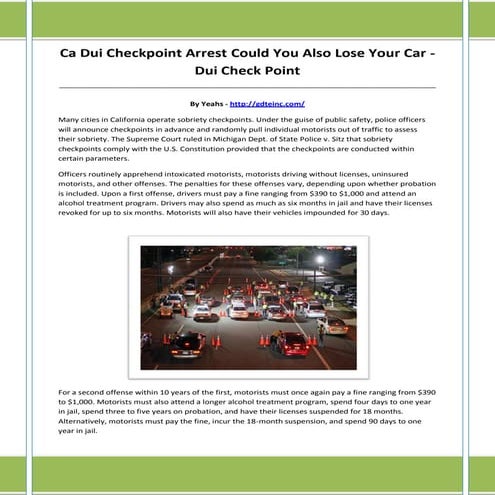 Ca Dui Checkpoint Arrest Could You Also Lose Your Car - Dui Check Point

By Yeahs - http://gdteinc.com/

Many cities in California operate sobriety checkpoints. Under the guise of public safety, police officers will announce checkpoints in advance and randomly pull individual motorists out of traffic to assess their sobriety. The Supreme Court ruled in Michigan Dept. of State Police v. Sitz that sobriety checkpoints comply with the U.S. Constitution provided that the checkpoints are conducted within certain parameters.

Officers routinely apprehend intoxicated motorists, motorists driving without licenses, uninsured motorists, and other offenses. The penalties for these offenses vary, depending upon whether probation is included. Upon a first offense, drivers must pay a fine ranging from $390 to $1,000 and attend an alcohol treatment program. Drivers may also spend as much as six months in jail and have their licenses revoked for up to six months. Motorists will also have their vehicles impounded for 30 days.

For a second offense within 10 years of the first, motorists must once again pay a fine ranging from $390 to $1,000. Motorists must also attend a longer alcohol treatment program, spend four days to one year in jail, spend three to five years on probation, and have their licenses suspended for 18 months. Alternatively, motorists must pay the fine, incur the 18-month suspension, and spend 90 days to one year in jail.